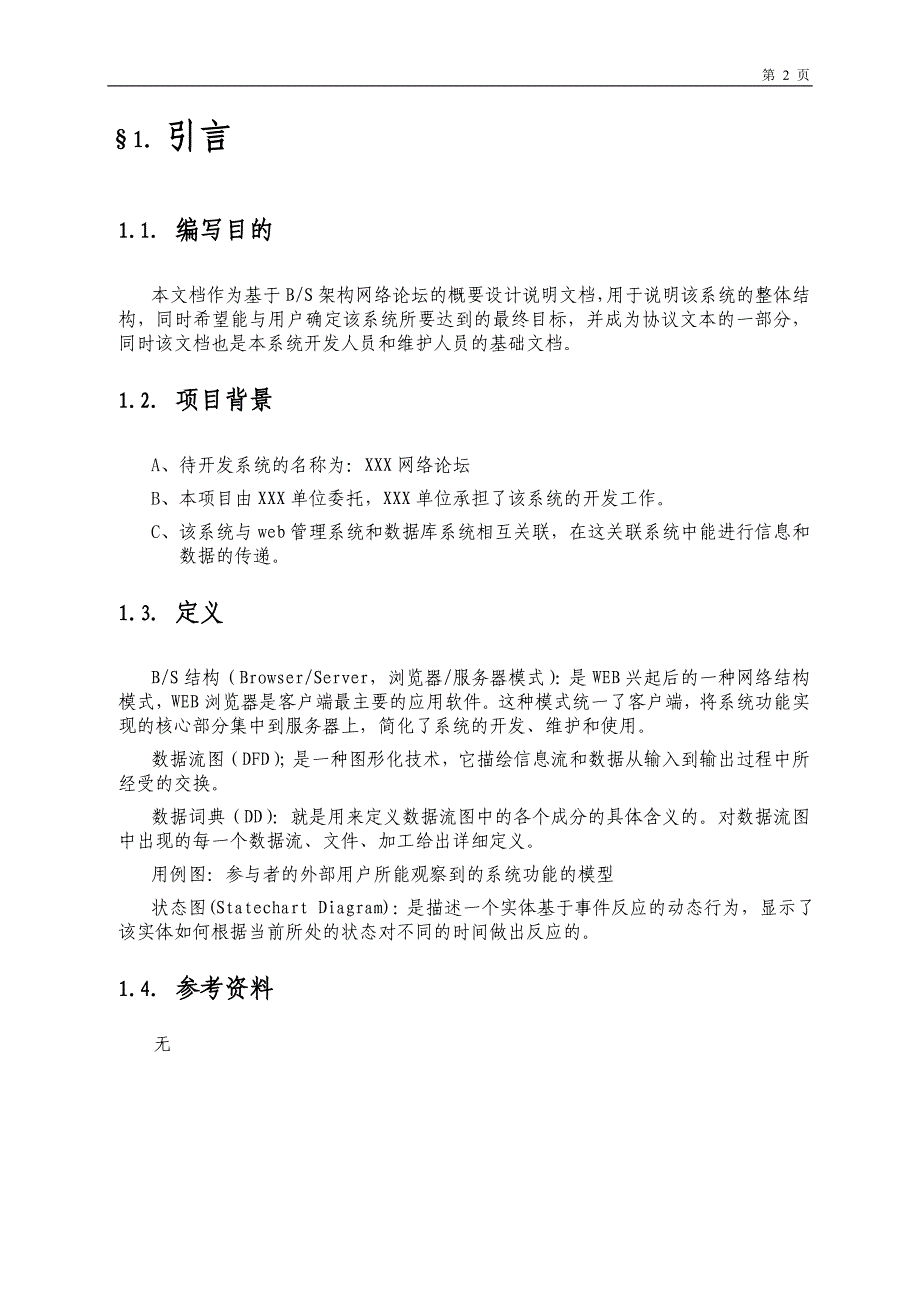 第 2 页

§1. 引言

1.1. 编写目的

本文档作为基于 B/S 架构网络论坛的概要设计说明文档，用于说明该系统的整体结构，同时希望能与用户确定该系统所要达到的最终目标，并成为协议文本的一部分，同时该文档也是本系统开发人员和维护人员的基础文档。

1.2. 项目背景

A、待开发系统的名称为：XXX 网络论坛

B、本项目由 XXX 单位委托，XXX 单位承担了该系统的开发工作。

C、该系统与 web 管理系统和数据库系统相互关联，在这关联系统中能进行信息和数据的传递。

1.3. 定义

B/S 结构（Browser/Server，浏览器/服务器模式）：是 WEB 兴起后的一种网络结构模式，WEB 浏览器是客户端最主要的应用软件。这种模式统一了客户端，将系统功能实现的核心部分集中到服务器上，简化了系统的开发、维护和使用。

数据流图（DFD）；是一种图形化技术，它描绘信息流和数据从输入到输出过程中所经受的交换。

数据词典（DD）：就是用来定义数据流图中的各个成分的具体含义的。对数据流图中出现的每一个数据流、文件、加工给出详细定义。

用例图：参与者的外部用户所能观察到的系统功能的模型

状态图(Statechart Diagram)：是描述一个实体基于事件反应的动态行为，显示了该实体如何根据当前所处的状态对不同的时间做出反应的。

1.4. 参考资料

无